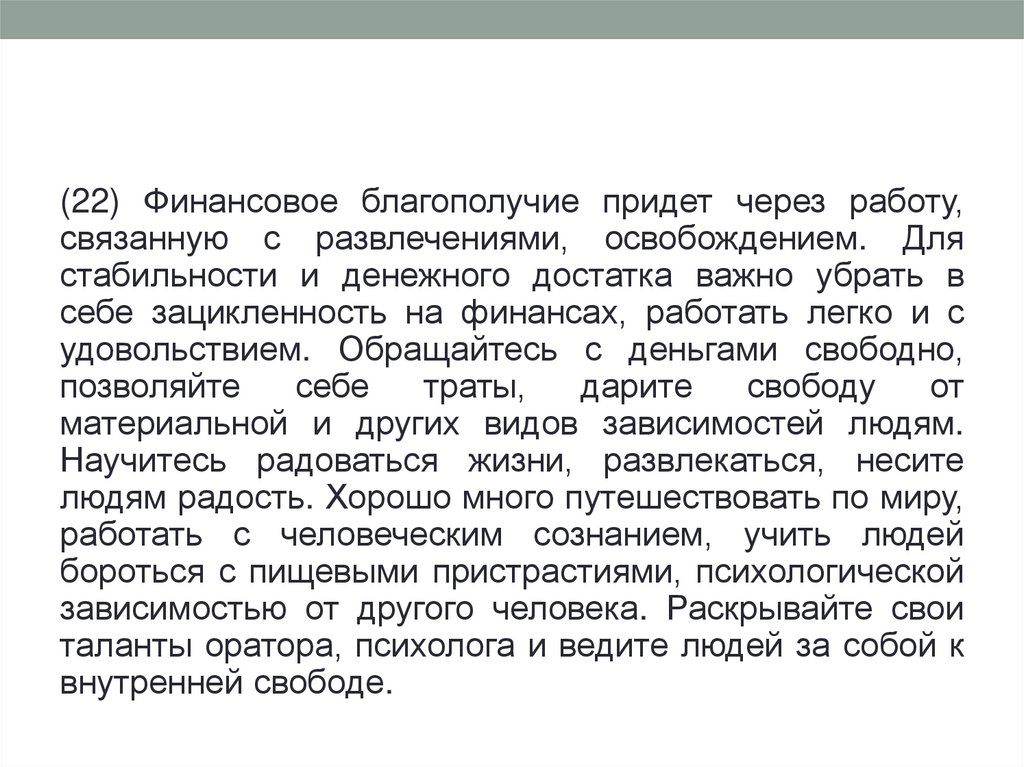 (22) Финансовое благополучие придет через работу, связанную с развлечениями, освобождением. Для стабильности и денежного достатка важно убрать в себе зацикленность на финансах, работать легко и с удовольствием. Обращайтесь с деньгами свободно, позволяйте себе траты, дарите свободу от материальной и других видов зависимостей людям. Научитесь радоваться жизни, развлекаться, несите людям радость. Хорошо много путешествовать по миру, работать с человеческим сознанием, учить людей бороться с пищевыми пристрастиями, психологической зависимостью от другого человека. Раскрывайте свои таланты оратора, психолога и ведите людей за собой к внутренней свободе.